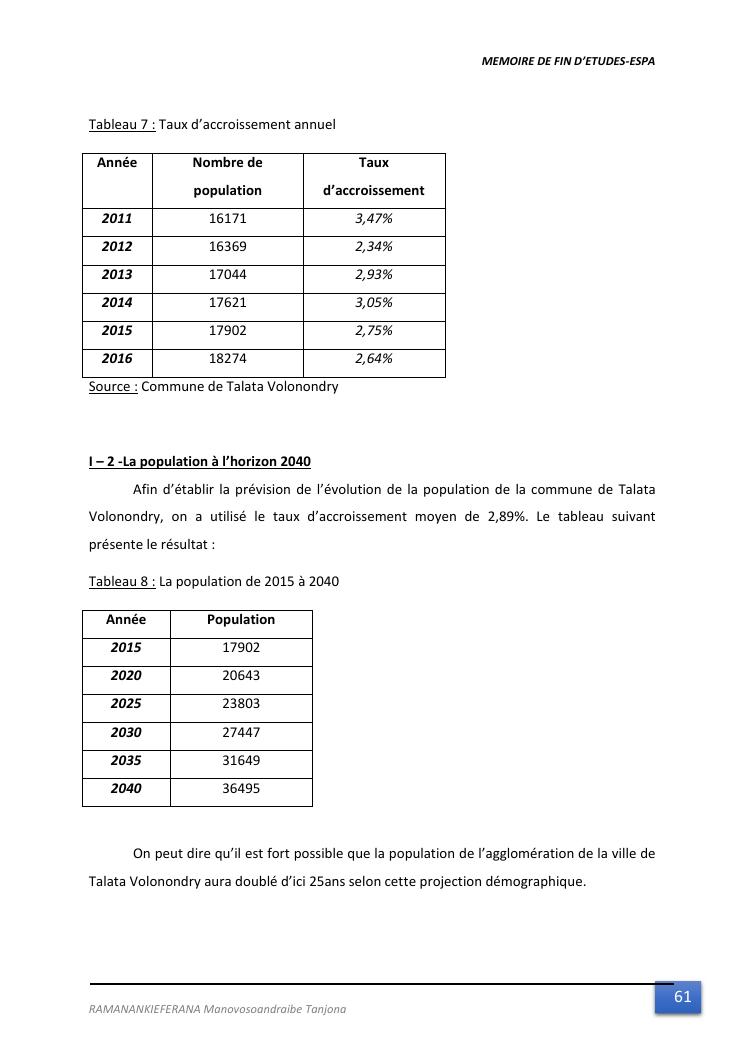 MEMOIRE DE FIN D'ETUDES-ESPA

Tableau 7 : Taux d'accroissement annuel

| Année | Nombre de population | Taux d'accroissement |
|---|---|---|
| 2011 | 16171 | 3,47% |
| 2012 | 16369 | 2,34% |
| 2013 | 17044 | 2,93% |
| 2014 | 17621 | 3,05% |
| 2015 | 17902 | 2,75% |
| 2016 | 18274 | 2,64% |

Source : Commune de Talata Volonondry

I – 2 -La population à l'horizon 2040

Afin d'établir la prévision de l'évolution de la population de la commune de Talata Volonondry, on a utilisé le taux d'accroissement moyen de 2,89%. Le tableau suivant présente le résultat :

Tableau 8 : La population de 2015 à 2040

| Année | Population |
|---|---|
| 2015 | 17902 |
| 2020 | 20643 |
| 2025 | 23803 |
| 2030 | 27447 |
| 2035 | 31649 |
| 2040 | 36495 |

On peut dire qu'il est fort possible que la population de l'agglomération de la ville de Talata Volonondry aura doublé d'ici 25ans selon cette projection démographique.

RAMANANKIEFERANA Manovosoandraibe Tanjona

61